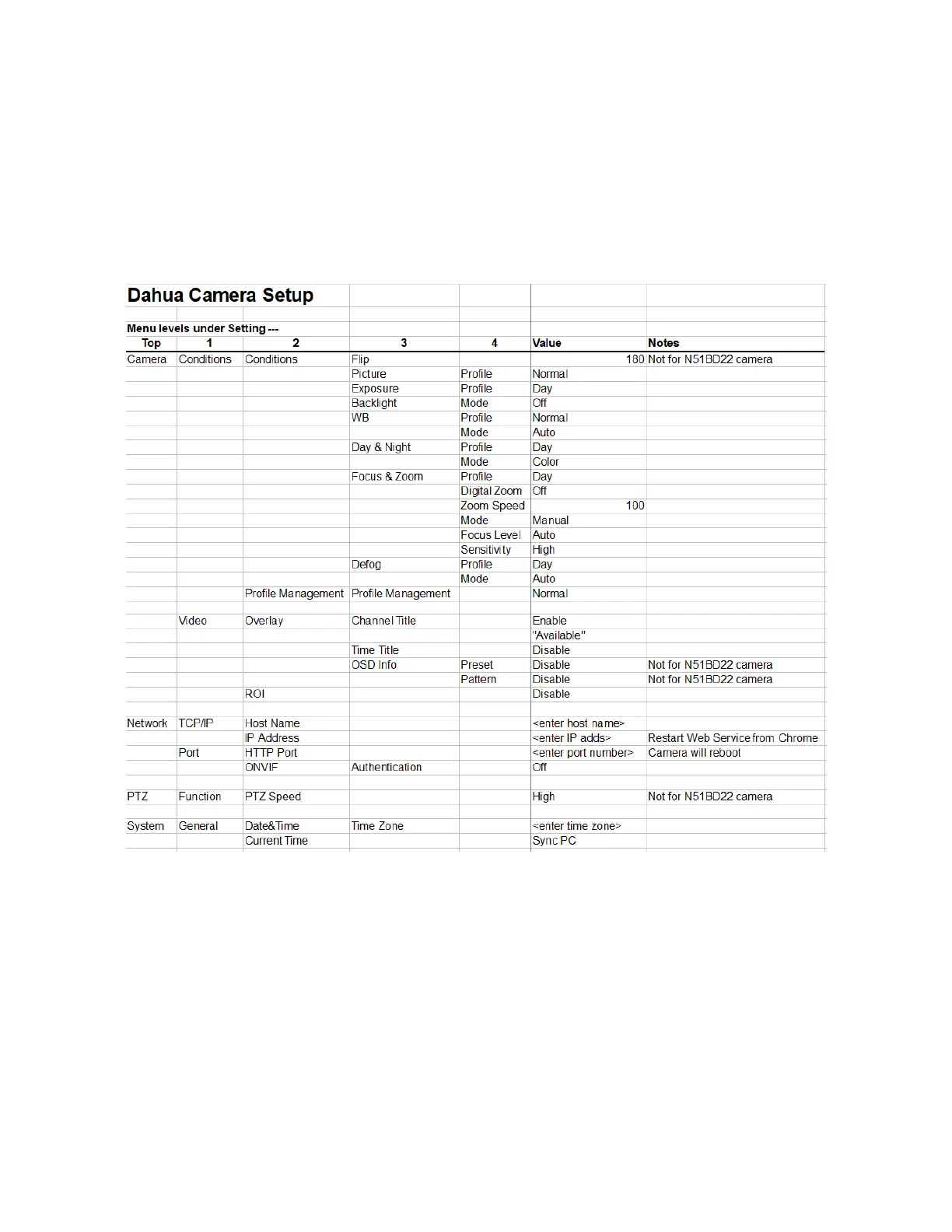 Dahua Camera Setup

Menu levels under Setting ---

| Top | 1 | 2 | 3 | 4 | Value | Notes |
|---|---|---|---|---|---|---|
| Camera | Conditions | Conditions | Flip | | 180 | Not for N51BD22 camera |
| | | | Picture | Profile | Normal | |
| | | | Exposure | Profile | Day | |
| | | | Backlight | Mode | Off | |
| | | | WB | Profile | Normal | |
| | | | | Mode | Auto | |
| | | | Day & Night | Profile | Day | |
| | | | | Mode | Color | |
| | | | Focus & Zoom | Profile | Day | |
| | | | | Digital Zoom | Off | |
| | | | | Zoom Speed | 100 | |
| | | | | Mode | Manual | |
| | | | | Focus Level | Auto | |
| | | | | Sensitivity | High | |
| | | | Defog | Profile | Day | |
| | | | | Mode | Auto | |
| | | Profile Management | Profile Management | | Normal | |
| | | | | | | |
| | Video | Overlay | Channel Title | | Enable | |
| | | | | | "Available" | |
| | | | Time Title | | Disable | |
| | | | OSD Info | Preset | Disable | Not for N51BD22 camera |
| | | | | Pattern | Disable | Not for N51BD22 camera |
| | | ROI | | | Disable | |
| | | | | | | |
| Network | TCP/IP | Host Name | | | <enter host name> | |
| | | IP Address | | | <enter IP adds> | Restart Web Service from Chrome |
| | Port | HTTP Port | | | <enter port number> | Camera will reboot |
| | | ONVIF | Authentication | | Off | |
| | | | | | | |
| PTZ | Function | PTZ Speed | | | High | Not for N51BD22 camera |
| | | | | | | |
| System | General | Date&Time | Time Zone | | <enter time zone> | |
| | | Current Time | | | Sync PC | |